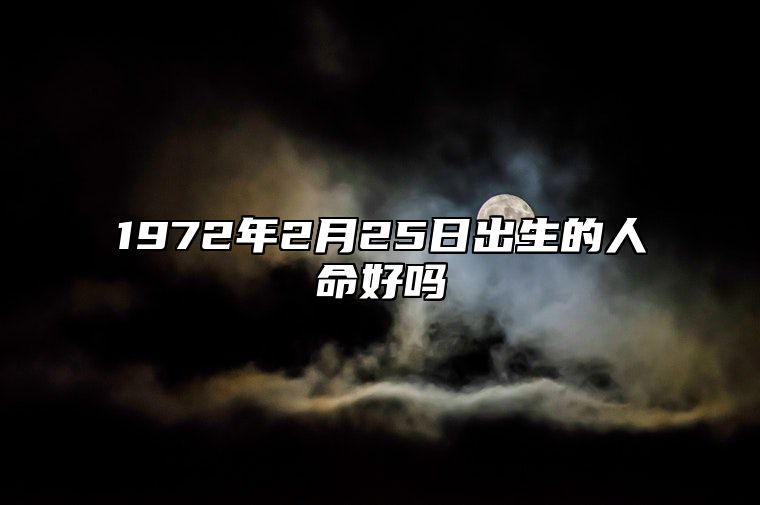 1972年2月25日出生的人命好吗